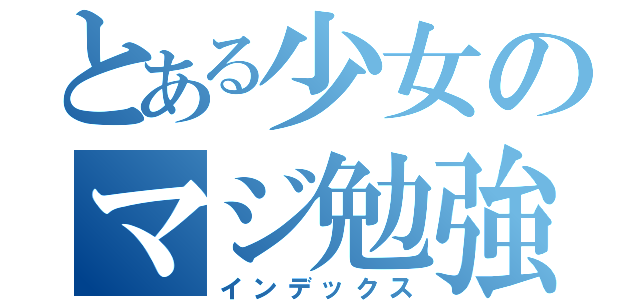 とある少女の
マジ勉強
インデックス